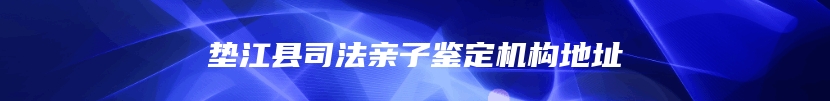 垫江县司法亲子鉴定机构地址